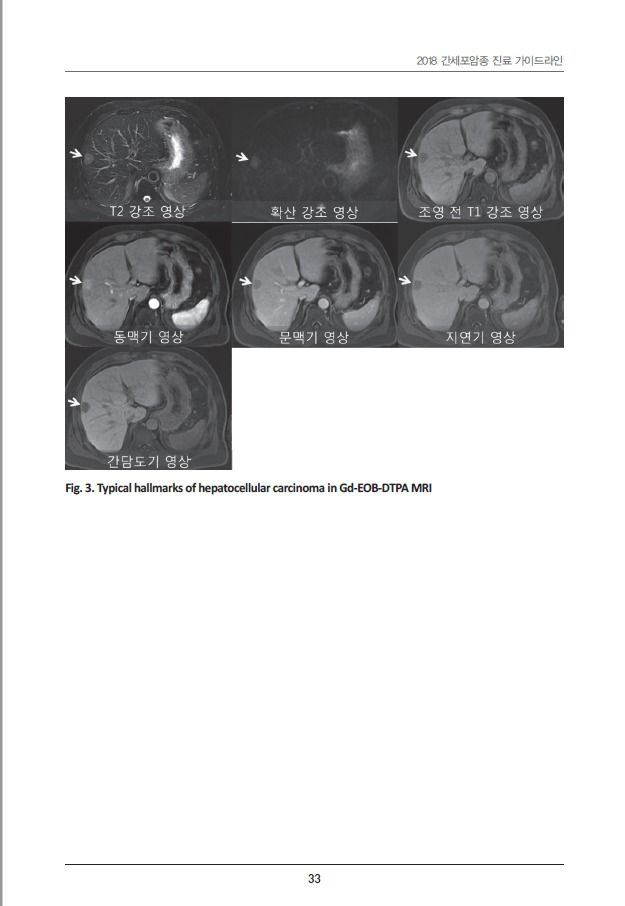 2018 간세포암종 진료 가이드라인

T2 강조 영상

확산 강조 영상

조영 전 T1 강조 영상

동맥기 영상

문맥기 영상

지연기 영상

간담도기 영상

Fig. 3. Typical hallmarks of hepatocellular carcinoma in Gd-EOB-DTPA MRI

33